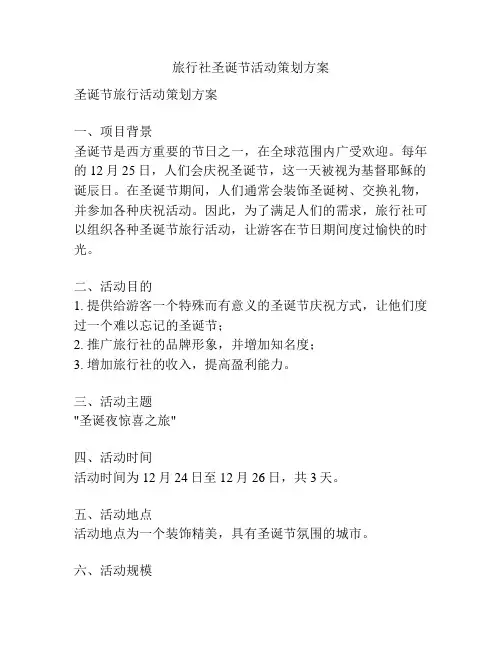 旅行社圣诞节活动策划方案

圣诞节旅行活动策划方案

一、项目背景
圣诞节是西方重要的节日之一，在全球范围内广受欢迎。每年的 12 月 25 日，人们会庆祝圣诞节，这一天被视为基督耶稣的诞辰日。在圣诞节期间，人们通常会装饰圣诞树、交换礼物，并参加各种庆祝活动。因此，为了满足人们的需求，旅行社可以组织各种圣诞节旅行活动，让游客在节日期间度过愉快的时光。

二、活动目的
1. 提供给游客一个特殊而有意义的圣诞节庆祝方式，让他们度过一个难以忘记的圣诞节；
2. 推广旅行社的品牌形象，并增加知名度；
3. 增加旅行社的收入，提高盈利能力。

三、活动主题
"圣诞夜惊喜之旅"

四、活动时间
活动时间为 12 月 24 日至 12 月 26 日，共 3 天。

五、活动地点
活动地点为一个装饰精美，具有圣诞节氛围的城市。

六、活动规模